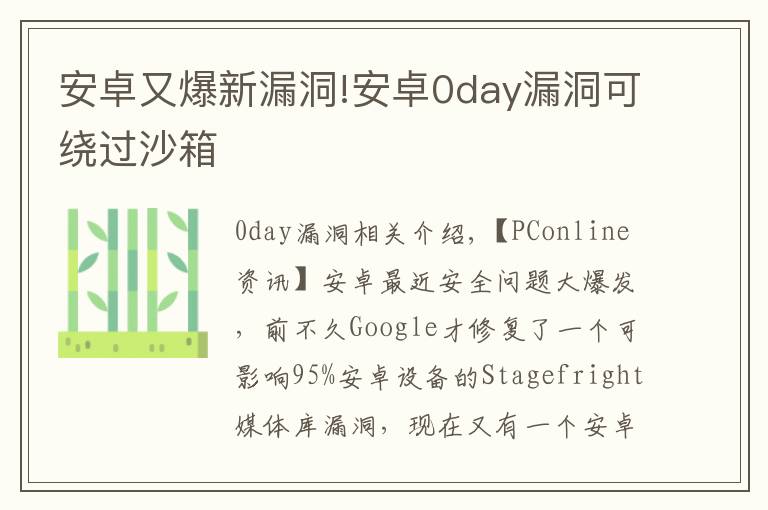 安卓又爆新漏洞!安卓0day漏洞可绕过沙箱

0day漏洞相关介绍，【PConline资讯】安卓最近安全问题大爆发，前不久Google才修复了一个可影响95%安卓设备的Stagefright媒体库漏洞，现在又有一个安卓